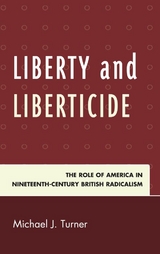 LIBERTY and LIBERTICIDE

THE ROLE OF AMERICA IN NINETEENTH-CENTURY BRITISH RADICALISM

Michael J. Turner